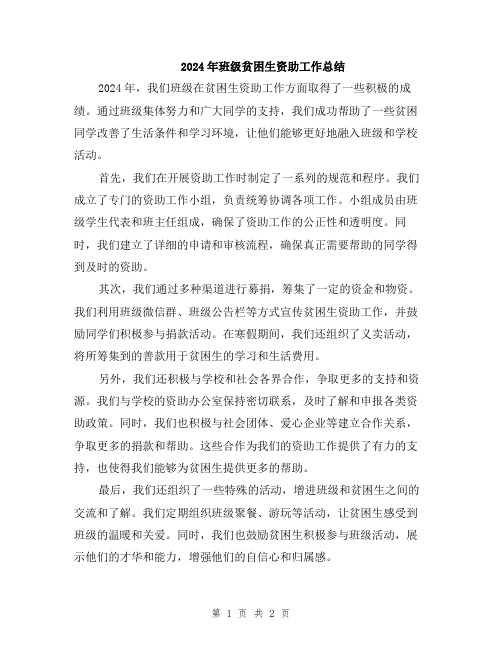 2024年班级贫困生资助工作总结

2024年，我们班级在贫困生资助工作方面取得了一些积极的成绩。通过班级集体努力和广大同学的支持，我们成功帮助了一些贫困同学改善了生活条件和学习环境，让他们能够更好地融入班级和学校活动。

首先，我们在开展资助工作时制定了一系列的规范和程序。我们成立了专门的资助工作小组，负责统筹协调各项工作。小组成员由班级学生代表和班主任组成，确保了资助工作的公正性和透明度。同时，我们建立了详细的申请和审核流程，确保真正需要帮助的同学得到及时的资助。

其次，我们通过多种渠道进行募捐，筹集了一定的资金和物资。我们利用班级微信群、班级公告栏等方式宣传贫困生资助工作，并鼓励同学们积极参与捐款活动。在寒假期间，我们还组织了义卖活动，将所筹集到的善款用于贫困生的学习和生活费用。

另外，我们还积极与学校和社会各界合作，争取更多的支持和资源。我们与学校的资助办公室保持密切联系，及时了解和申报各类资助政策。同时，我们也积极与社会团体、爱心企业等建立合作关系，争取更多的捐款和帮助。这些合作为我们的资助工作提供了有力的支持，也使得我们能够为贫困生提供更多的帮助。

最后，我们还组织了一些特殊的活动，增进班级和贫困生之间的交流和了解。我们定期组织班级聚餐、游玩等活动，让贫困生感受到班级的温暖和关爱。同时，我们也鼓励贫困生积极参与班级活动，展示他们的才华和能力，增强他们的自信心和归属感。

第 1 页 共 2 页